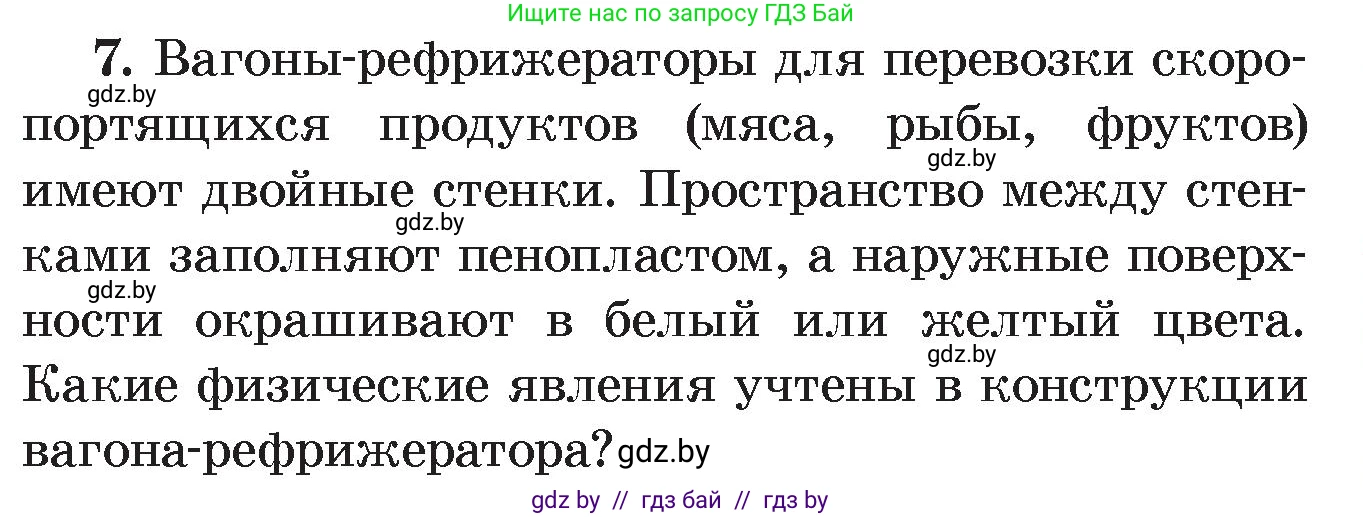 Ищите нас по запросу ГДЗ Бай

7. Вагоны-рефрижераторы для перевозки скоропортящихся продуктов (мяса, рыбы, фруктов) имеют двойные стенки. Пространство между стенками заполняют пенопластом, а наружные поверхности окрашивают в белый или желтый цвета. Какие физические явления учтены в конструкции вагона-рефрижератора?

gdz.by gdz.by gdz.by gdz.by gdz.by gdz.by

gdz by // гдз бай // гдз by